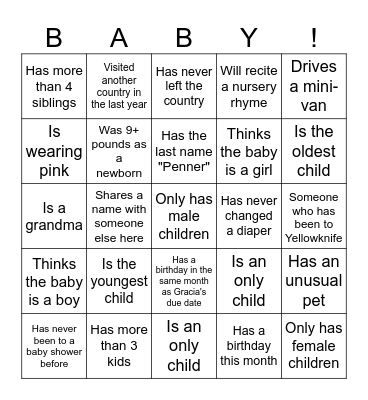 | B | A | B | Y | ! |
|---|---|---|---|---|
| Has more than 4 siblings | Visited another country in the last year | Has never left the country | Will recite a nursery rhyme | Drives a mini-van |
| Is wearing pink | Was 9+ pounds as a newborn | Has the last name "Penner" | Thinks the baby is a girl | Is the oldest child |
| Is a grandma | Shares a name with someone else here | Only has male children | Has never changed a diaper | Someone who has been to Yellowknife |
| Thinks the baby is a boy | Is the youngest child | Has a birthday in the same month as Gracia's due date | Is an only child | Has an unusual pet |
| Has never been to a baby shower before | Has more than 3 kids | Is an only child | Has a birthday this month | Only has female children |